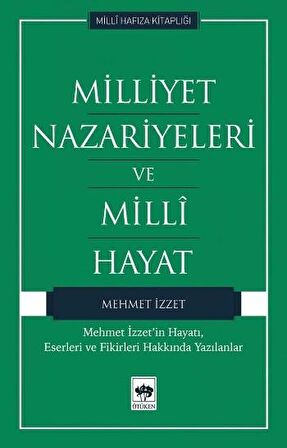 MİLLÎ HAFIZA KİTAPLIĞI

MİLLİYET NAZARİYELERİ VE MİLLÎ HAYAT

MEHMET İZZET

Mehmet İzzet'in Hayatı, Eserleri ve Fikirleri Hakkında Yazılanlar

ÖTÜKEN